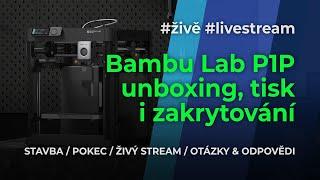 #živě #livestream

Bambu Lab P1P unboxing, tisk i zakrytování

STAVBA / POKEC / ŽIVÝ STREAM / OTÁZKY & ODPOVĚDI